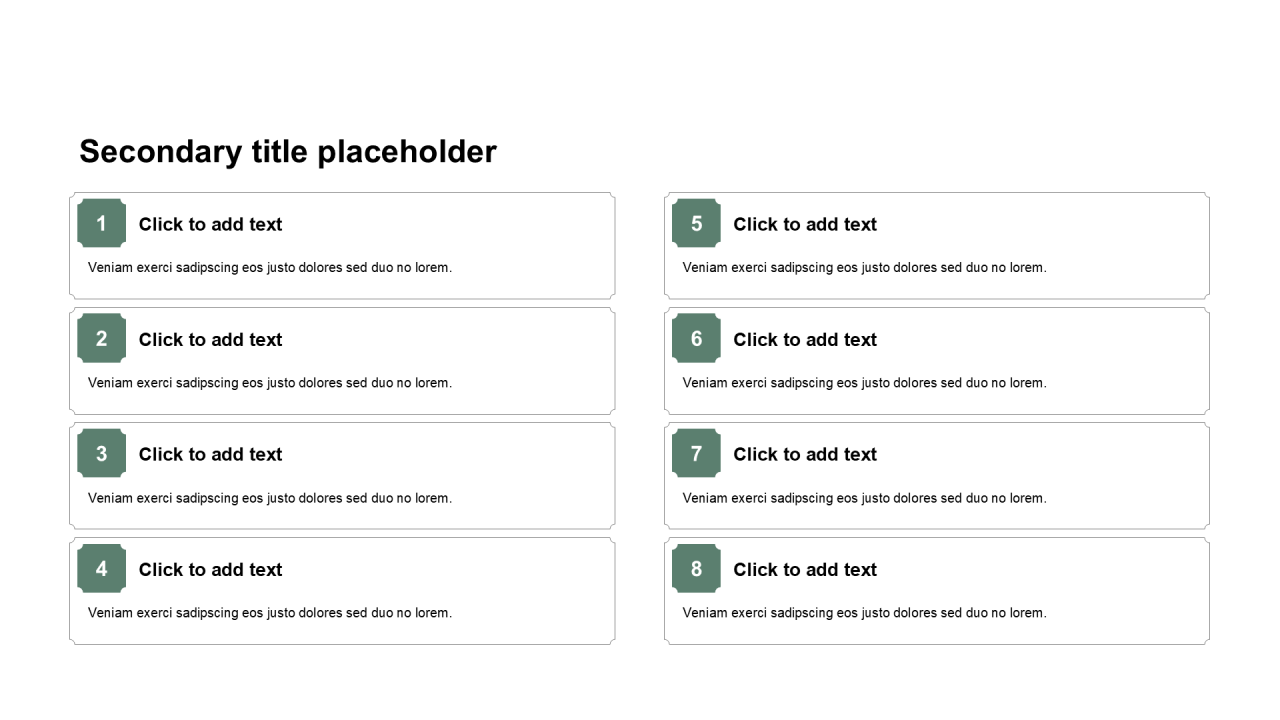 Secondary title placeholder

1
Click to add text

Veniam exerci sadipscing eos justo dolores sed duo no lorem.

2
Click to add text

Veniam exerci sadipscing eos justo dolores sed duo no lorem.

3
Click to add text

Veniam exerci sadipscing eos justo dolores sed duo no lorem.

4
Click to add text

Veniam exerci sadipscing eos justo dolores sed duo no lorem.

5
Click to add text

Veniam exerci sadipscing eos justo dolores sed duo no lorem.

6
Click to add text

Veniam exerci sadipscing eos justo dolores sed duo no lorem.

7
Click to add text

Veniam exerci sadipscing eos justo dolores sed duo no lorem.

8
Click to add text

Veniam exerci sadipscing eos justo dolores sed duo no lorem.